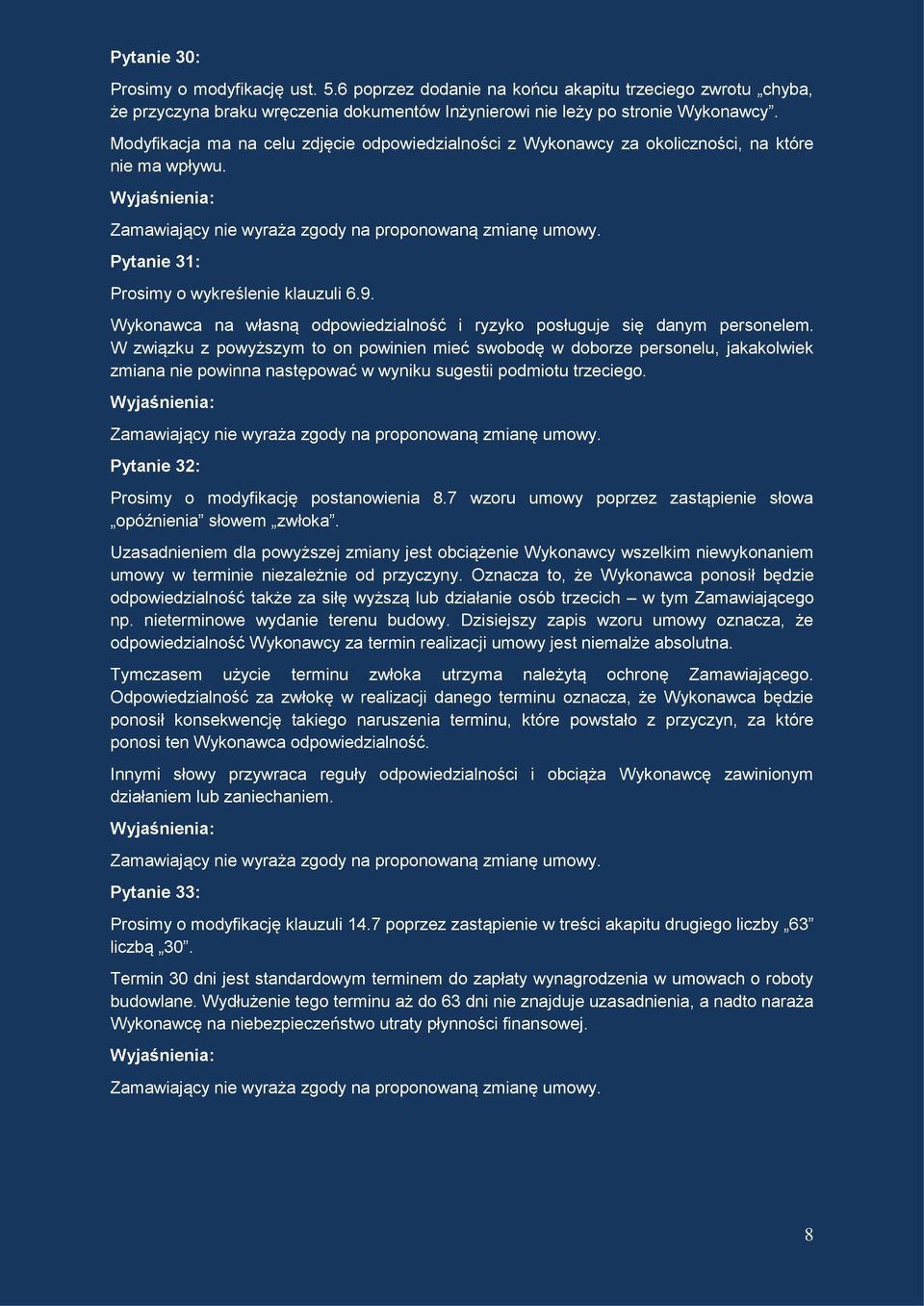 Pytanie 30:

Prosimy o modyfikację ust. 5.6 poprzez dodanie na końcu akapitu trzeciego zwrotu „chyba, że przyczyna braku wręczenia dokumentów Inżynierowi nie leży po stronie Wykonawcy”.

Modyfikacja ma na celu zdjęcie odpowiedzialności z Wykonawcy za okoliczności, na które nie ma wpływu.

Wyjaśnienia:

Zamawiający nie wyraża zgody na proponowaną zmianę umowy.

Pytanie 31:

Prosimy o wykreślenie klauzuli 6.9.

Wykonawca na własną odpowiedzialność i ryzyko posługuje się danym personelem. W związku z powyższym to on powinien mieć swobodę w doborze personelu, jakakolwiek zmiana nie powinna następować w wyniku sugestii podmiotu trzeciego.

Wyjaśnienia:

Zamawiający nie wyraża zgody na proponowaną zmianę umowy.

Pytanie 32:

Prosimy o modyfikację postanowienia 8.7 wzoru umowy poprzez zastąpienie słowa „opóźnienia” słowem „zwłoka”.

Uzasadnieniem dla powyższej zmiany jest obciążenie Wykonawcy wszelkim niewykonaniem umowy w terminie niezależnie od przyczyny. Oznacza to, że Wykonawca ponosił będzie odpowiedzialność także za siłę wyższą lub działanie osób trzecich – w tym Zamawiającego np. nieterminowe wydanie terenu budowy. Dzisiejszy zapis wzoru umowy oznacza, że odpowiedzialność Wykonawcy za termin realizacji umowy jest niemalże absolutna.

Tymczasem użycie terminu zwłoka utrzyma należytą ochronę Zamawiającego. Odpowiedzialność za zwłokę w realizacji danego terminu oznacza, że Wykonawca będzie ponosił konsekwencję takiego naruszenia terminu, które powstało z przyczyn, za które ponosi ten Wykonawca odpowiedzialność.

Innymi słowy przywraca reguły odpowiedzialności i obciąża Wykonawcę zawinionym działaniem lub zaniechaniem.

Wyjaśnienia:

Zamawiający nie wyraża zgody na proponowaną zmianę umowy.

Pytanie 33:

Prosimy o modyfikację klauzuli 14.7 poprzez zastąpienie w treści akapitu drugiego liczby „63” liczbą „30”.

Termin 30 dni jest standardowym terminem do zapłaty wynagrodzenia w umowach o roboty budowlane. Wydłużenie tego terminu aż do 63 dni nie znajduje uzasadnienia, a nadto naraża Wykonawcę na niebezpieczeństwo utraty płynności finansowej.

Wyjaśnienia:

Zamawiający nie wyraża zgody na proponowaną zmianę umowy.

8